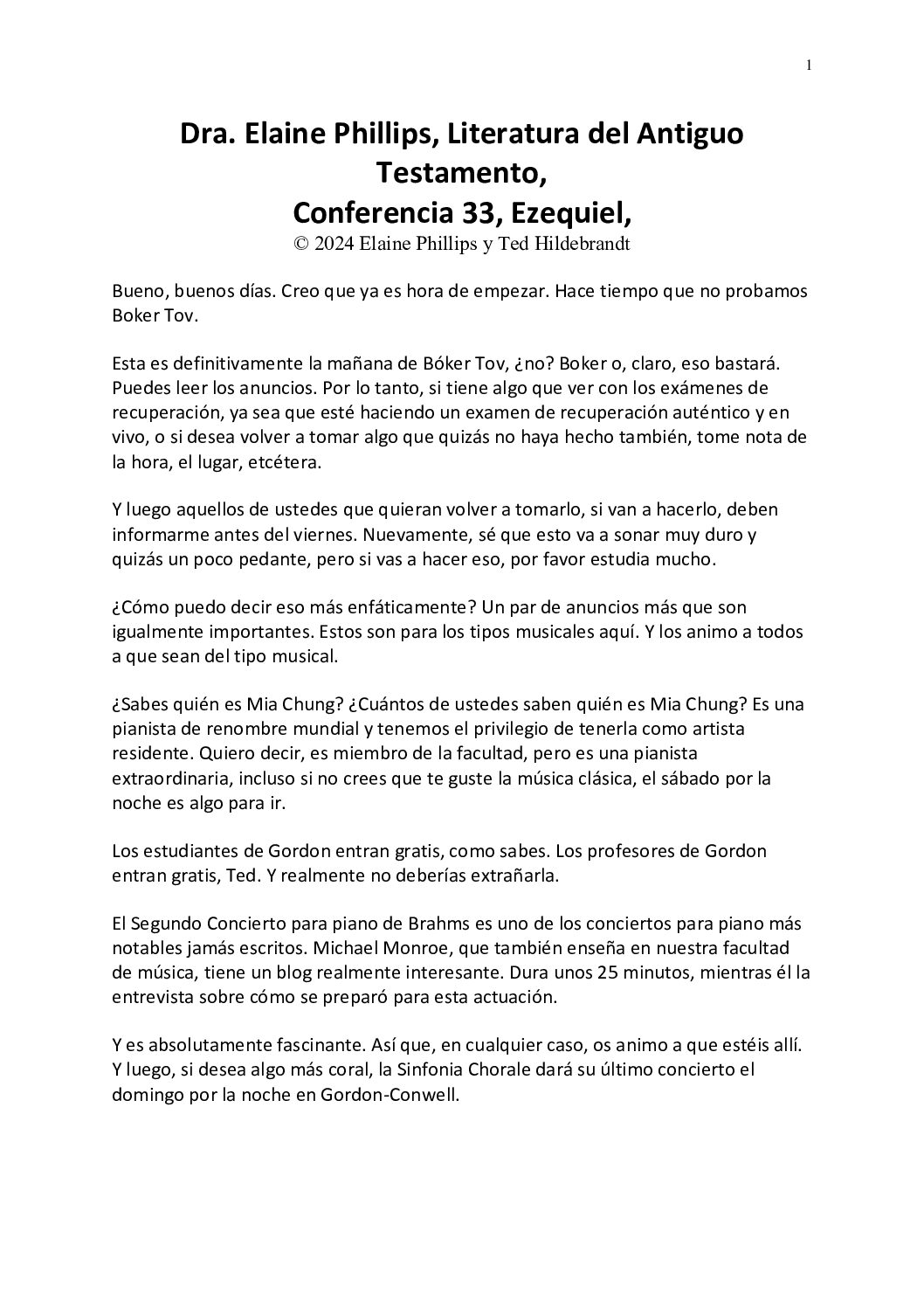 1

Dra. Elaine Phillips, Literatura del Antiguo Testamento,
Conferencia 33, Ezequiel,
© 2024 Elaine Phillips y Ted Hildebrandt

Bueno, buenos días. Creo que ya es hora de empezar. Hace tiempo que no probamos Boker Tov.

Esta es definitivamente la mañana de Bóker Tov, ¿no? Boker o, claro, eso bastará. Puedes leer los anuncios. Por lo tanto, si tiene algo que ver con los exámenes de recuperación, ya sea que esté haciendo un examen de recuperación auténtico y en vivo, o si desea volver a tomar algo que quizás no haya hecho también, tome nota de la hora, el lugar, etcétera.

Y luego aquellos de ustedes que quieran volver a tomarlo, si van a hacerlo, deben informarme antes del viernes. Nuevamente, sé que esto va a sonar muy duro y quizás un poco pedante, pero si vas a hacer eso, por favor estudia mucho.

¿Cómo puedo decir eso más enfáticamente? Un par de anuncios más que son igualmente importantes. Estos son para los tipos musicales aquí. Y los animo a todos a que sean del tipo musical.

¿Sabes quién es Mia Chung? ¿Cuántos de ustedes saben quién es Mia Chung? Es una pianista de renombre mundial y tenemos el privilegio de tenerla como artista residente. Quiero decir, es miembro de la facultad, pero es una pianista extraordinaria, incluso si no crees que te guste la música clásica, el sábado por la noche es algo para ir.

Los estudiantes de Gordon entran gratis, como sabes. Los profesores de Gordon entran gratis, Ted. Y realmente no deberías extrañarla.

El Segundo Concierto para piano de Brahms es uno de los conciertos para piano más notables jamás escritos. Michael Monroe, que también enseña en nuestra facultad de música, tiene un blog realmente interesante. Dura unos 25 minutos, mientras él la entrevista sobre cómo se preparó para esta actuación.

Y es absolutamente fascinante. Así que, en cualquier caso, os animo a que estéis allí. Y luego, si desea algo más coral, la Sinfonia Chorale dará su último concierto el domingo por la noche en Gordon-Conwell.